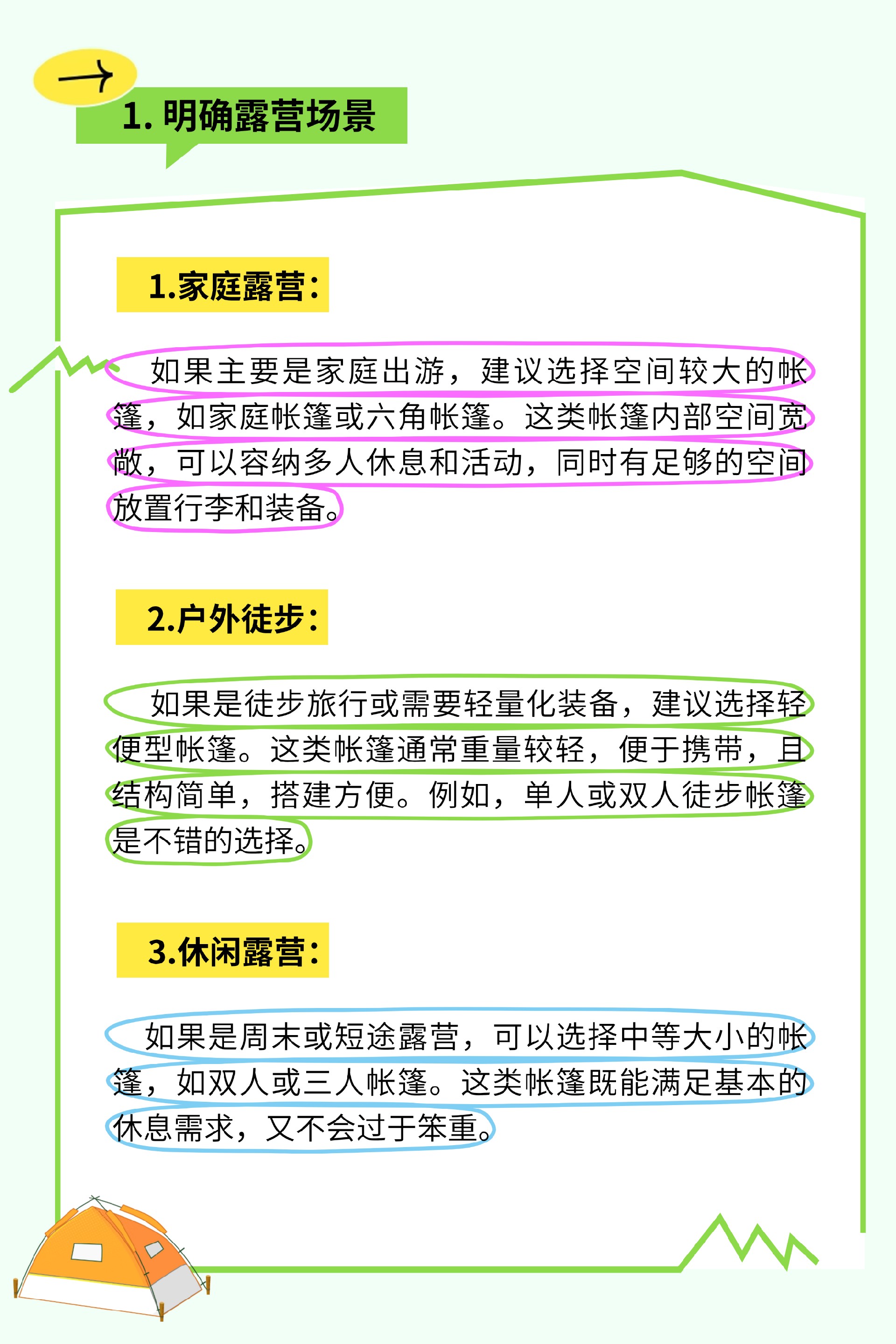 1. 明确露营场景

1.家庭露营：

如果主要是家庭出游，建议选择空间较大的帐篷，如家庭帐篷或六角帐篷。这类帐篷内部空间宽敞，可以容纳多人休息和活动，同时有足够的空间放置行李和装备。

2.户外徒步：

如果是徒步旅行或需要轻量化装备，建议选择轻便型帐篷。这类帐篷通常重量较轻，便于携带，且结构简单，搭建方便。例如，单人或双人徒步帐篷是不错的选择。

3.休闲露营：

如果是周末或短途露营，可以选择中等大小的帐篷，如双人或三人帐篷。这类帐篷既能满足基本的休息需求，又不会过于笨重。